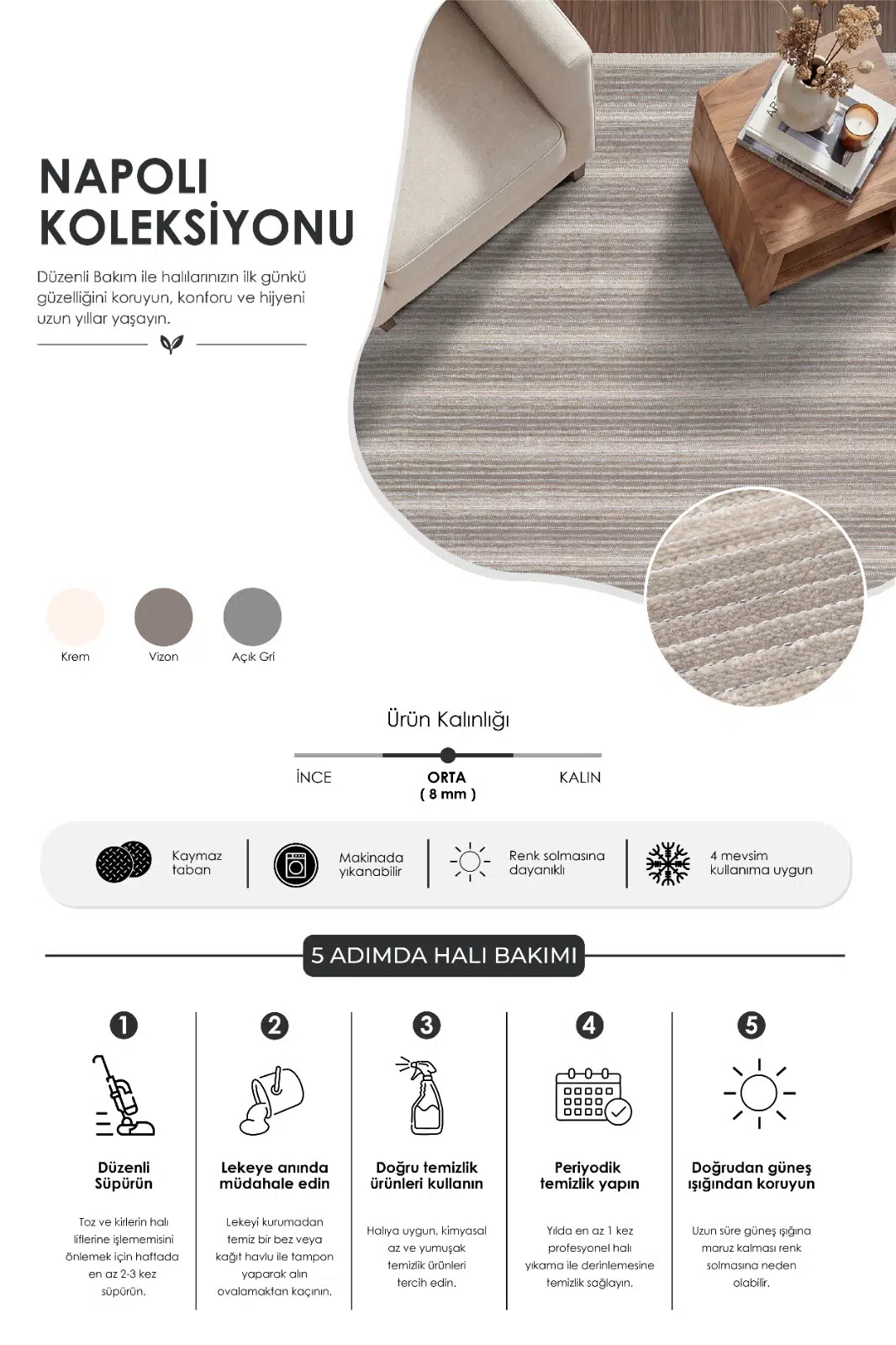 NAPOLI
KOLEKSİYONU

Düzenli Bakım ile halılarınızın ilk günkü güzelliğini koruyun, konforu ve hijyeni uzun yıllar yaşayın.

Krem
Vizon
Açık Gri

Ürün Kalınlığı

İNCE
ORTA
( 8 mm )
KALIN

Kaymaz taban

Makinada yıkanabilir

Renk solmasına dayanıklı

4 mevsim kullanıma uygun

5 ADIMDA HALI BAKIMI

1
Düzenli Süpürün
Toz ve kirlerin halı liflerine işlememisini önlemek için haftada en az 2-3 kez süpürün.

2
Lekeye anında müdahale edin
Lekeyi kurumadan temiz bir bez veya kağıt havlu ile tampon yaparak alın ovalamaktan kaçının.

3
Doğru temizlik ürünleri kullanın
Halıya uygun, kimyasal az ve yumuşak temizlik ürünleri tercih edin.

4
Periyodik temizlik yapın
Yılda en az 1 kez profesyonel halı yıkama ile derinlemesine temizlik sağlayın.

5
Doğrudan güneş ışığından koruyun
Uzun süre güneş ışığına maruz kalması renk solmasına neden olabilir.